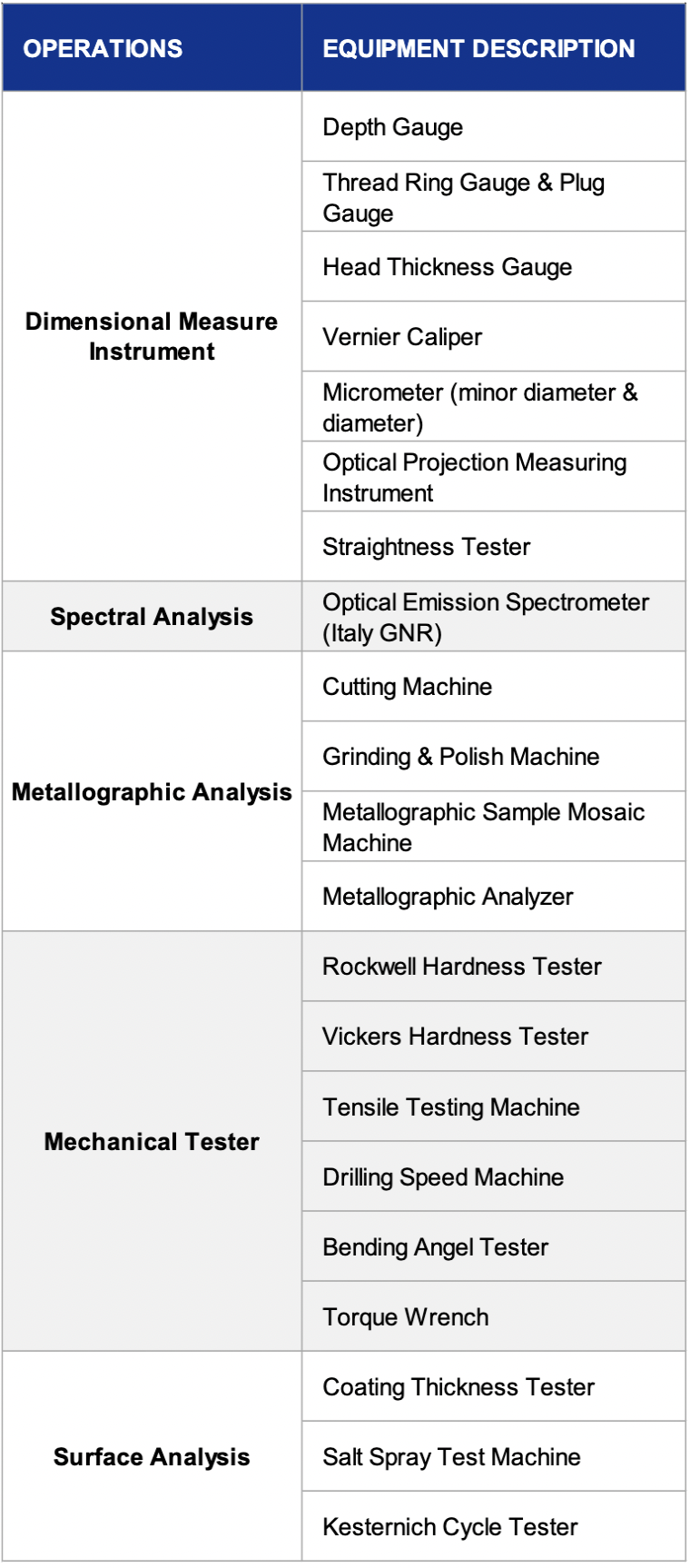 | OPERATIONS | EQUIPMENT DESCRIPTION |
|---|---|
| Dimensional Measure Instrument | Depth Gauge |
| | Thread Ring Gauge & Plug Gauge |
| | Head Thickness Gauge |
| | Vernier Caliper |
| | Micrometer (minor diameter & diameter) |
| | Optical Projection Measuring Instrument |
| | Straightness Tester |
| Spectral Analysis | Optical Emission Spectrometer (Italy GNR) |
| Metallographic Analysis | Cutting Machine |
| | Grinding & Polish Machine |
| | Metallographic Sample Mosaic Machine |
| | Metallographic Analyzer |
| Mechanical Tester | Rockwell Hardness Tester |
| | Vickers Hardness Tester |
| | Tensile Testing Machine |
| | Drilling Speed Machine |
| | Bending Angel Tester |
| | Torque Wrench |
| Surface Analysis | Coating Thickness Tester |
| | Salt Spray Test Machine |
| | Kesternich Cycle Tester |